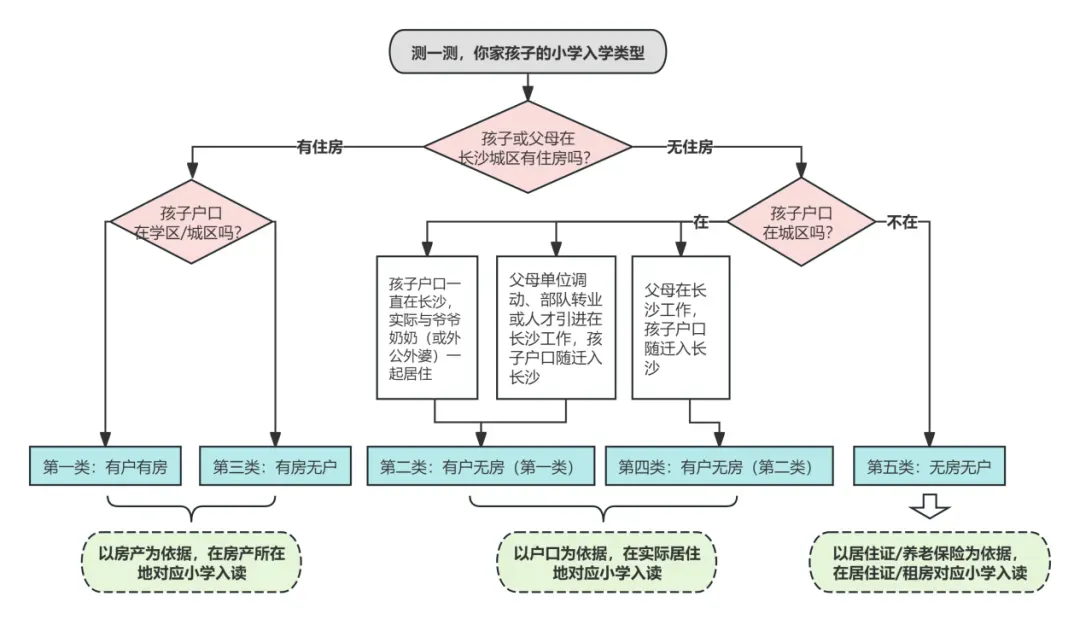 测一测，你家孩子的小学入学类型

孩子或父母在长沙城区有住房吗?

有住房

无住房

孩子户口在学区/城区吗?

孩子户口在城区吗?

在

不在

孩子户口一直在长沙，实际与爷爷奶奶（或外公外婆）一起居住

父母单位调动、部队转业或人才引进在长沙工作，孩子户口随迁入长沙

父母在长沙工作，孩子户口随迁入长沙

第一类：有户有房

第三类：有房无户

第二类：有户无房（第一类）

第四类：有户无房（第二类）

第五类：无房无户

以房产为依据，在房产所在地对应小学入读

以户口为依据，在实际居住地对应小学入读

以居住证/养老保险为依据，在居住证/租房对应小学入读